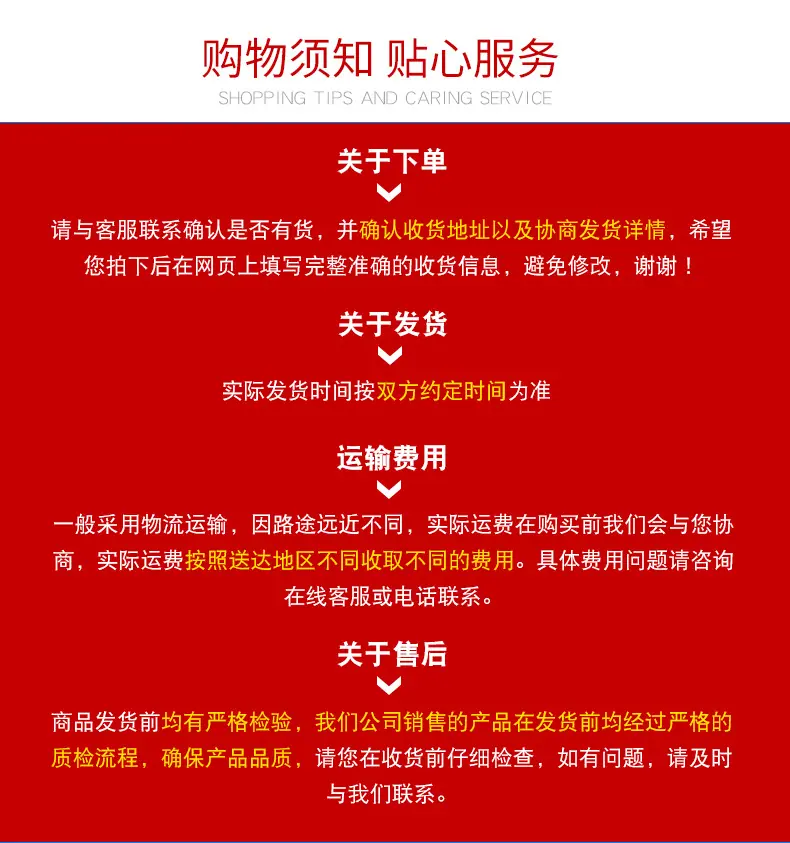 购物须知 贴心服务
SHOPPING TIPS AND CARING SERVICE

关于下单

请与客服联系确认是否有货，并确认收货地址以及协商发货详情，希望您拍下后在网页上填写完整准确的收货信息，避免修改，谢谢！

关于发货

实际发货时间按双方约定时间为准

运输费用

一般采用物流运输，因路途远近不同，实际运费在购买前我们会与您协商，实际运费按照送达地区不同收取不同的费用。具体费用问题请咨询在线客服或电话联系。

关于售后

商品发货前均有严格检验，我们公司销售的产品在发货前均经过严格的质检流程，确保产品品质，请您在收货前仔细检查，如有问题，请及时与我们联系。